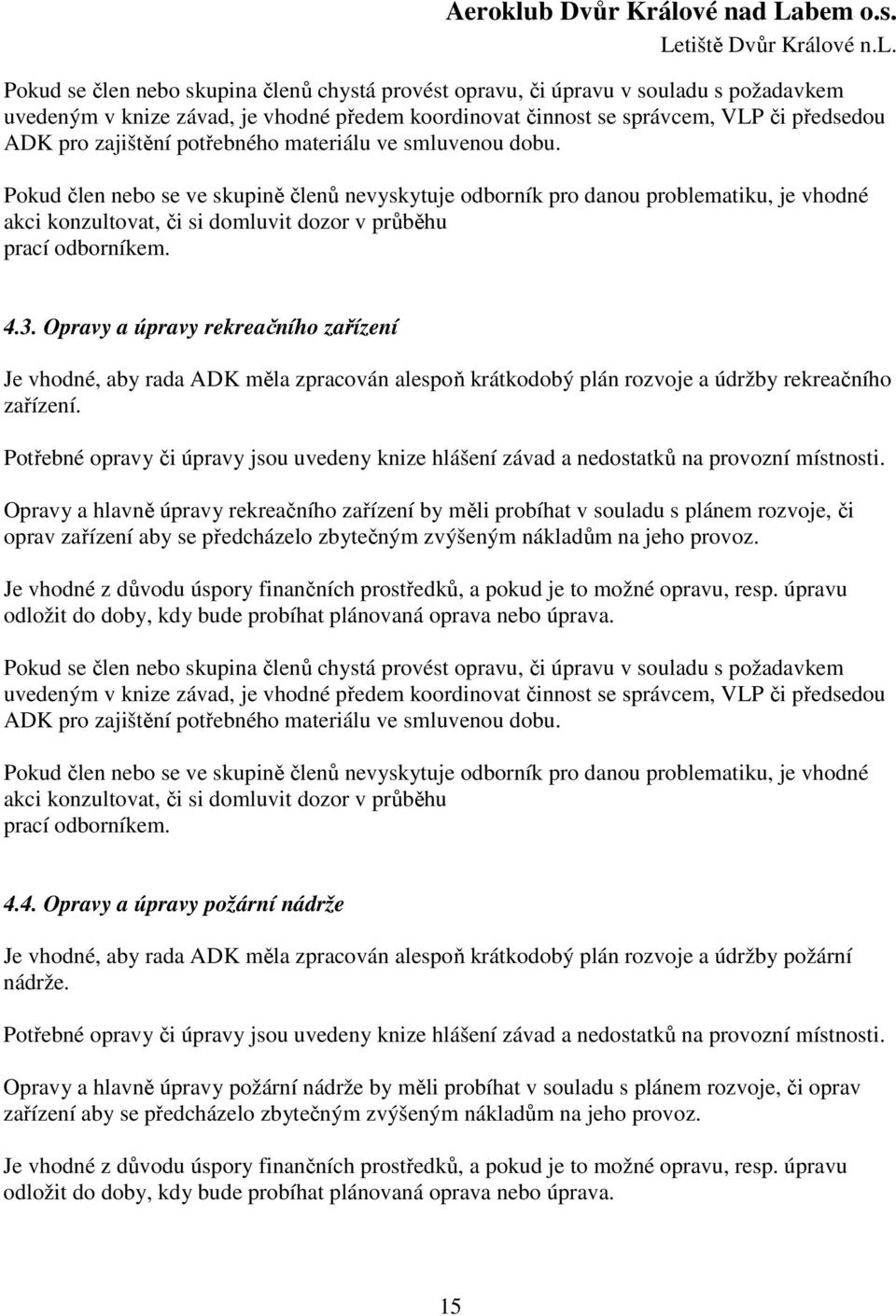 Aeroklub Dvůr Králové nad Labem o.s.
Letiště Dvůr Králové n.L.

Pokud se člen nebo skupina členů chystá provést opravu, či úpravu v souladu s požadavkem uvedeným v knize závad, je vhodné předem koordinovat činnost se správcem, VLP či předsedou ADK pro zajištění potřebného materiálu ve smluvenou dobu.

Pokud člen nebo se ve skupině členů nevyskytuje odborník pro danou problematiku, je vhodné akci konzultovat, či si domluvit dozor v průběhu prací odborníkem.

4.3. Opravy a úpravy rekreačního zařízení

Je vhodné, aby rada ADK měla zpracován alespoň krátkodobý plán rozvoje a údržby rekreačního zařízení.

Potřebné opravy či úpravy jsou uvedeny knize hlášení závad a nedostatků na provozní místnosti.

Opravy a hlavně úpravy rekreačního zařízení by měli probíhat v souladu s plánem rozvoje, či oprav zařízení aby se předcházelo zbytečným zvýšeným nákladům na jeho provoz.

Je vhodné z důvodu úspory finančních prostředků, a pokud je to možné opravu, resp. úpravu odložit do doby, kdy bude probíhat plánovaná oprava nebo úprava.

Pokud se člen nebo skupina členů chystá provést opravu, či úpravu v souladu s požadavkem uvedeným v knize závad, je vhodné předem koordinovat činnost se správcem, VLP či předsedou ADK pro zajištění potřebného materiálu ve smluvenou dobu.

Pokud člen nebo se ve skupině členů nevyskytuje odborník pro danou problematiku, je vhodné akci konzultovat, či si domluvit dozor v průběhu prací odborníkem.

4.4. Opravy a úpravy požární nádrže

Je vhodné, aby rada ADK měla zpracován alespoň krátkodobý plán rozvoje a údržby požární nádrže.

Potřebné opravy či úpravy jsou uvedeny knize hlášení závad a nedostatků na provozní místnosti.

Opravy a hlavně úpravy požární nádrže by měli probíhat v souladu s plánem rozvoje, či oprav zařízení aby se předcházelo zbytečným zvýšeným nákladům na jeho provoz.

Je vhodné z důvodu úspory finančních prostředků, a pokud je to možné opravu, resp. úpravu odložit do doby, kdy bude probíhat plánovaná oprava nebo úprava.

15